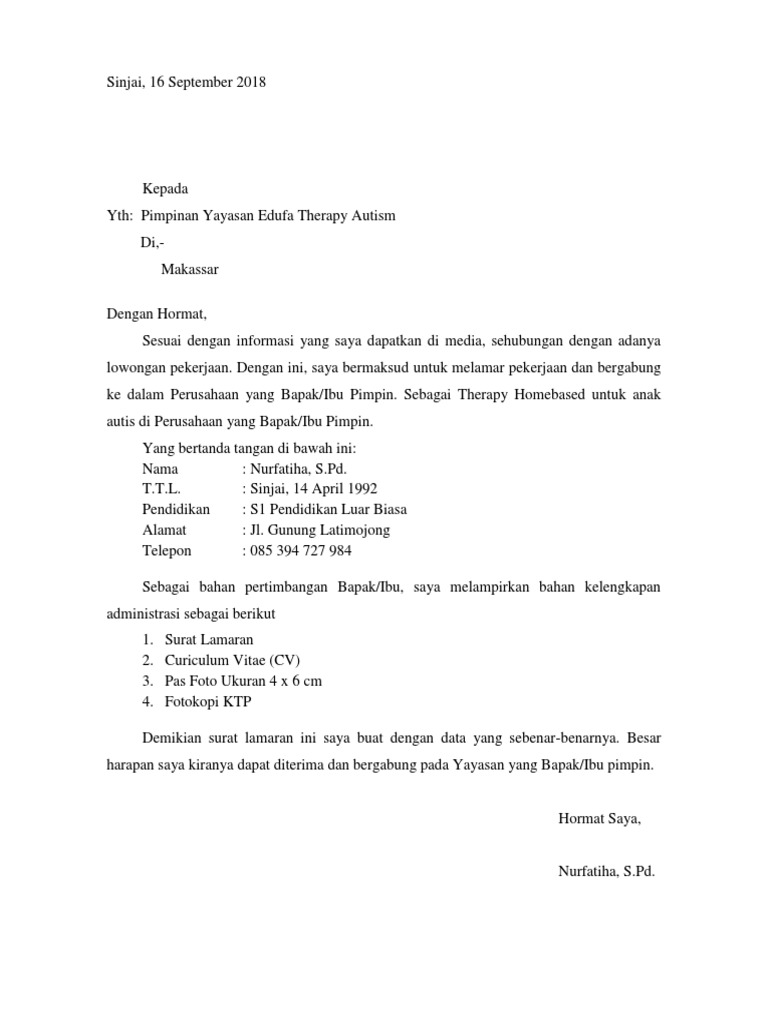 Sinjai, 16 September 2018

Kepada

Yth: Pimpinan Yayasan Edufa Therapy Autism

Di,-

Makassar

Dengan Hormat,

Sesuai dengan informasi yang saya dapatkan di media, sehubungan dengan adanya lowongan pekerjaan. Dengan ini, saya bermaksud untuk melamar pekerjaan dan bergabung ke dalam Perusahaan yang Bapak/Ibu Pimpin. Sebagai Therapy Homebased untuk anak autis di Perusahaan yang Bapak/Ibu Pimpin.

Yang bertanda tangan di bawah ini:
Nama : Nurfatiha, S.Pd.
T.T.L. : Sinjai, 14 April 1992
Pendidikan : S1 Pendidikan Luar Biasa
Alamat : Jl. Gunung Latimojong
Telepon : 085 394 727 984

Sebagai bahan pertimbangan Bapak/Ibu, saya melampirkan bahan kelengkapan administrasi sebagai berikut

1. Surat Lamaran
2. Curiculum Vitae (CV)
3. Pas Foto Ukuran 4 x 6 cm
4. Fotokopi KTP

Demikian surat lamaran ini saya buat dengan data yang sebenar-benarnya. Besar harapan saya kiranya dapat diterima dan bergabung pada Yayasan yang Bapak/Ibu pimpin.

Hormat Saya,

Nurfatiha, S.Pd.